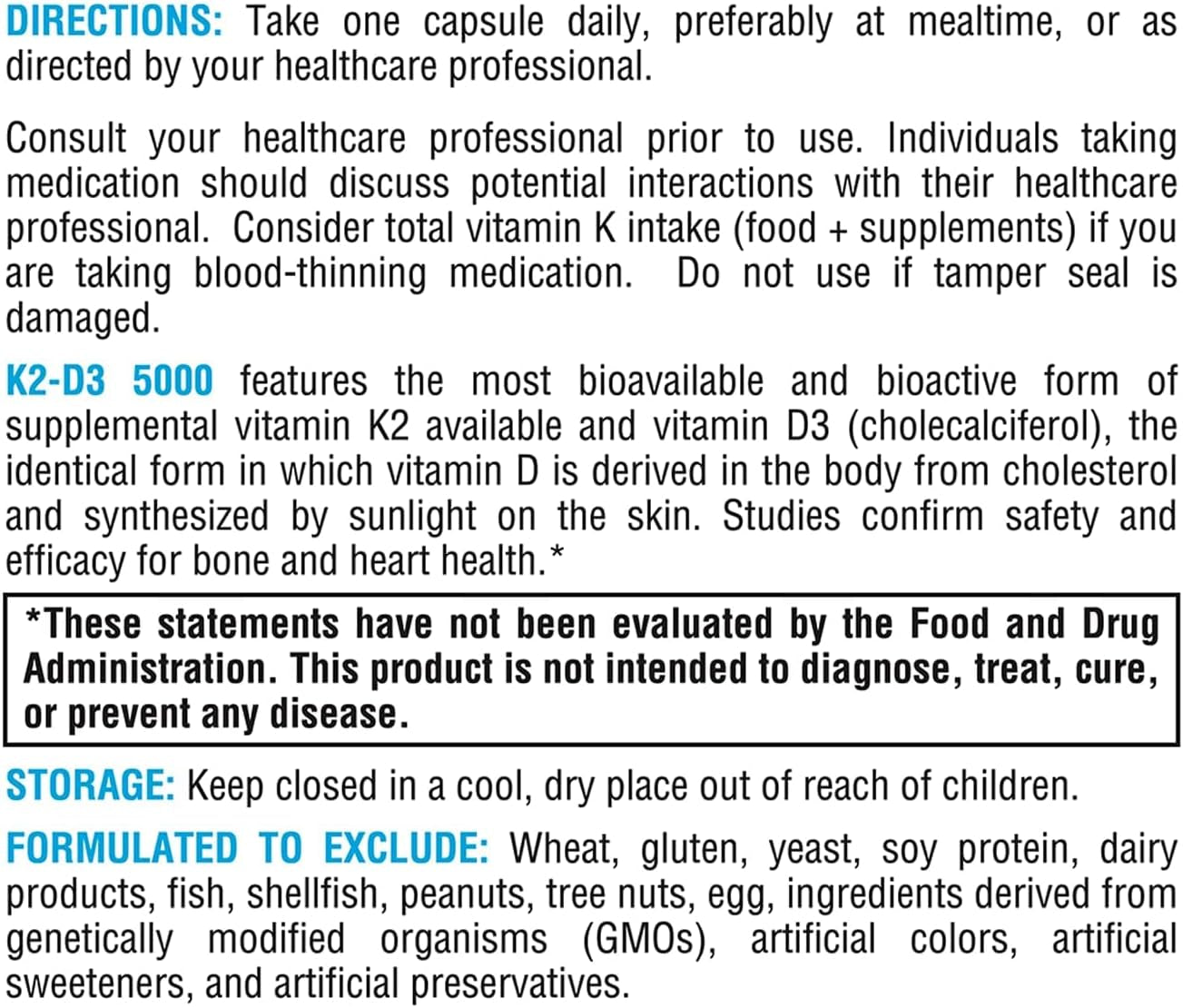 DIRECTIONS: Take one capsule daily, preferably at mealtime, or as directed by your healthcare professional.

Consult your healthcare professional prior to use. Individuals taking medication should discuss potential interactions with their healthcare professional. Consider total vitamin K intake (food + supplements) if you are taking blood-thinning medication. Do not use if tamper seal is damaged.

K2-D3 5000 features the most bioavailable and bioactive form of supplemental vitamin K2 available and vitamin D3 (cholecalciferol), the identical form in which vitamin D is derived in the body from cholesterol and synthesized by sunlight on the skin. Studies confirm safety and efficacy for bone and heart health.*

*These statements have not been evaluated by the Food and Drug Administration. This product is not intended to diagnose, treat, cure, or prevent any disease.

STORAGE: Keep closed in a cool, dry place out of reach of children.

FORMULATED TO EXCLUDE: Wheat, gluten, yeast, soy protein, dairy products, fish, shellfish, peanuts, tree nuts, egg, ingredients derived from genetically modified organisms (GMOs), artificial colors, artificial sweeteners, and artificial preservatives.